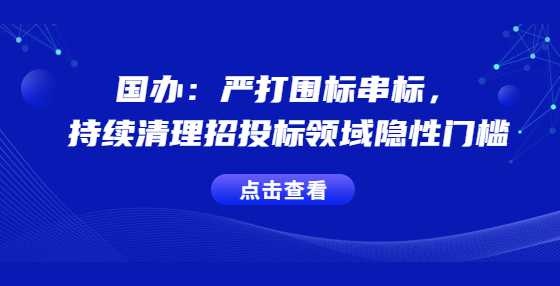 国办：严打围标串标，
持续清理招投标领域隐性门槛

点击查看